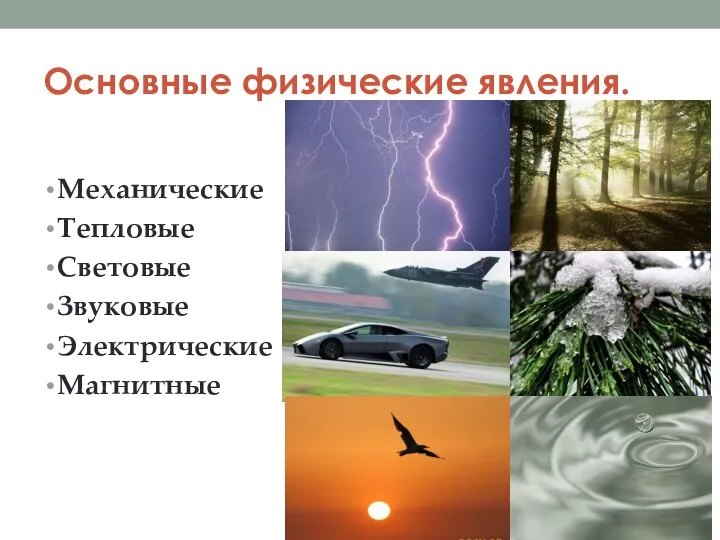 Основные физические явления.

• Механические
• Тепловые
• Световые
• Звуковые
• Электрические
• Магнитные